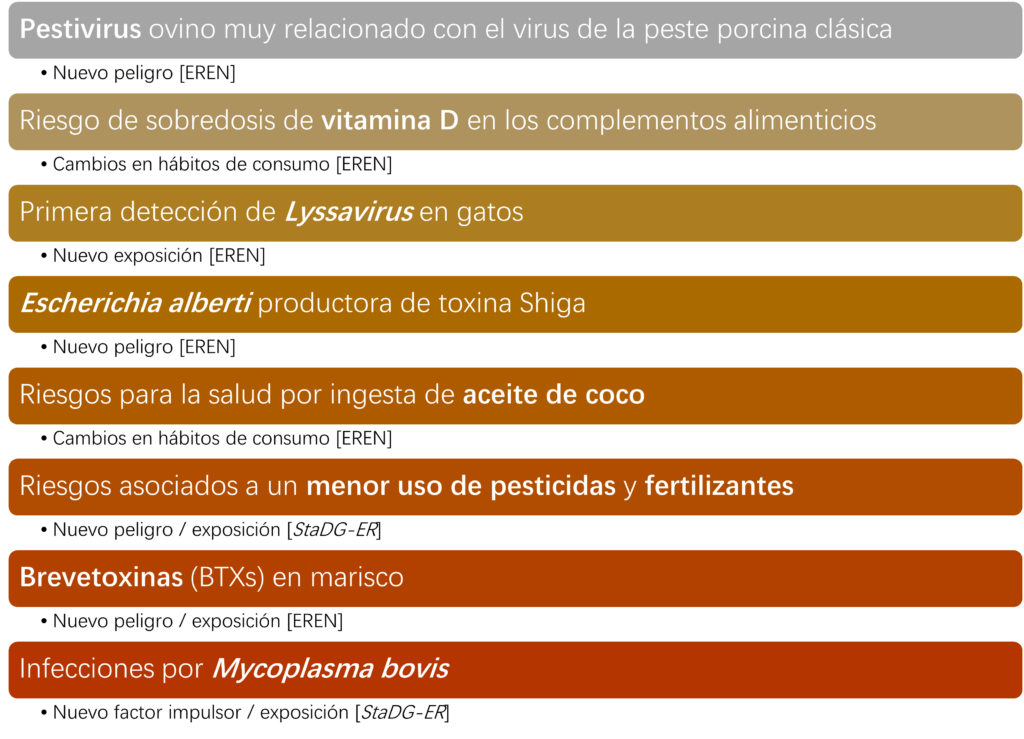 Pestivirus ovino muy relacionado con el virus de la peste porcina clásica

• Nuevo peligro [EREN]

Riesgo de sobredosis de vitamina D en los complementos alimenticios

• Cambios en hábitos de consumo [EREN]

Primera detección de Lyssavirus en gatos

• Nuevo exposición [EREN]

Escherichia alberti productora de toxina Shiga

• Nuevo peligro [EREN]

Riesgos para la salud por ingesta de aceite de coco

• Cambios en hábitos de consumo [EREN]

Riesgos asociados a un menor uso de pesticidas y fertilizantes

• Nuevo peligro / exposición [StaDG-ER]

Brevetoxinas (BTXs) en marisco

• Nuevo peligro / exposición [EREN]

Infecciones por Mycoplasma bovis

• Nuevo factor impulsor / exposición [StaDG-ER]